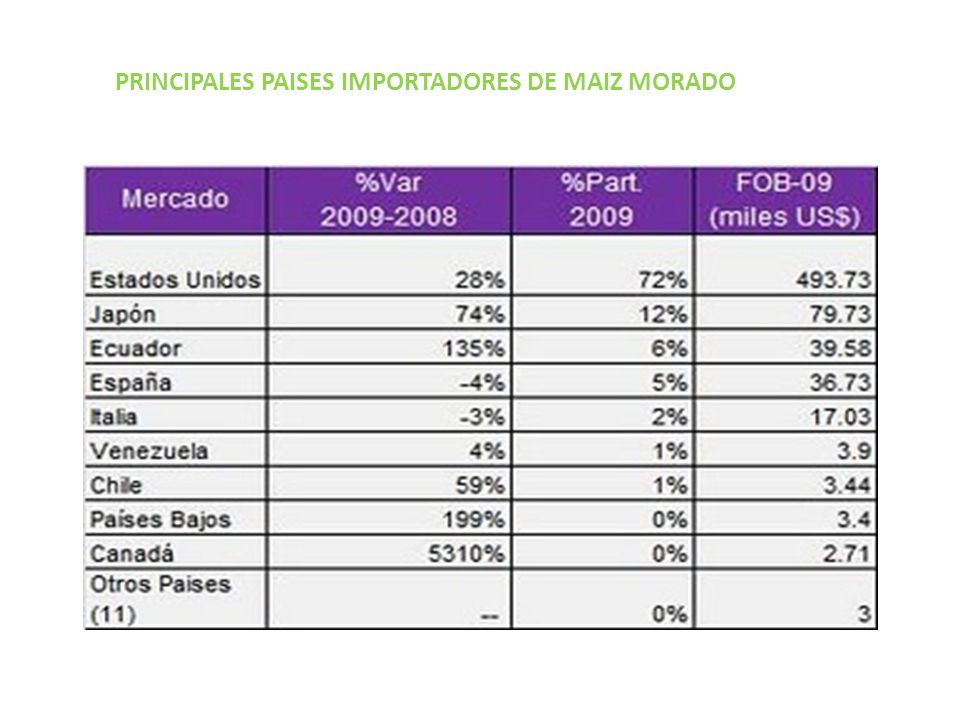 PRINCIPALES PAISES IMPORTADORES DE MAIZ MORADO

| Mercado | %Var 2009-2008 | %Part. 2009 | FOB-09 (miles US$) |
|---|---|---|---|
| Estados Unidos | 28% | 72% | 493.73 |
| Japón | 74% | 12% | 79.73 |
| Ecuador | 135% | 6% | 39.58 |
| España | -4% | 5% | 36.73 |
| Italia | -3% | 2% | 17.03 |
| Venezuela | 4% | 1% | 3.9 |
| Chile | 59% | 1% | 3.44 |
| Países Bajos | 199% | 0% | 3.4 |
| Canadá | 5310% | 0% | 2.71 |
| Otros Paises (11) | -- | 0% | 3 |